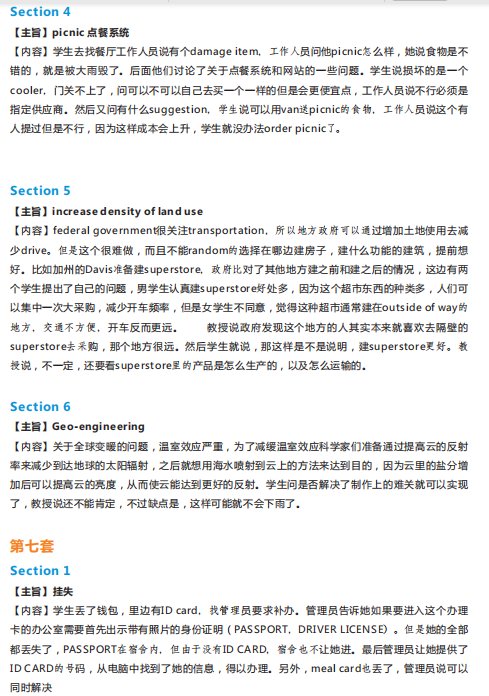 Section 4

【主旨】picnic 点餐系统

【内容】学生去找餐厅工作人员说有个damage item，工作人员问他picnic怎么样，她说食物是不错的，就是被大雨毁了。后面他们讨论了关于点餐系统和网站的一些问题。学生说损坏的是一个cooler，门关不上了，问可以不可以自己去买一个一样的但是会更便宜点，工作人员说不行必须是指定供应商。然后又问有什么suggestion，学生说可以用van送picnic的食物，工作人员说这个有人提过但是不行，因为这样成本会上升，学生就没办法order picnic了。

Section 5

【主旨】increase density of land use

【内容】federal government很关注transportation，所以地方政府可以通过增加土地使用去减少drive。但是这个很难做，而且不能random的选择在哪边建房子，建什么功能的建筑，提前想好。比如加州的Davis准备建superstore，政府比对了其他地方建之前和建之后的情况，这边有两个学生提出了自己的问题，男学生认真建superstore好处多，因为这个超市东西的种类多，人们可以集中一次大采购，减少开车频率，但是女学生不同意，觉得这种超市通常建在outside of way的地方，交通不方便，开车反而更远。　　教授说政府发现这个地方的人其实本来就喜欢去隔壁的superstore去采购，那个地方很远。然后学生就说，那这样是不是说明，建superstore更好。教授说，不一定，还要看superstore里的产品是怎么生产的，以及怎么运输的。

Section 6

【主旨】Geo-engineering

【内容】关于全球变暖的问题，温室效应严重，为了减缓温室效应科学家们准备通过提高云的反射率来减少到达地球的太阳辐射，之后就想用海水喷射到云上的方法来达到目的，因为云里的盐分增加后可以提高云的亮度，从而使云能达到更好的反射。学生问是否解决了制作上的难关就可以实现了，教授说还不能肯定，不过缺点是，这样可能就不会下雨了。

第七套

Section 1

【主旨】挂失

【内容】学生丢了钱包，里边有ID card，找管理员要求补办。管理员告诉她如果要进入这个办理卡的办公室需要首先出示带有照片的身份证明（PASSPORT，DRIVER LICENSE）。但是她的全部都丢失了，PASSPORT在宿舍内，但由于没有ID CARD，宿舍也不让她进。最后管理员让她提供了ID CARD的号码，从电脑中找到了她的信息，得以办理。另外，meal card也丢了，管理员说可以同时解决